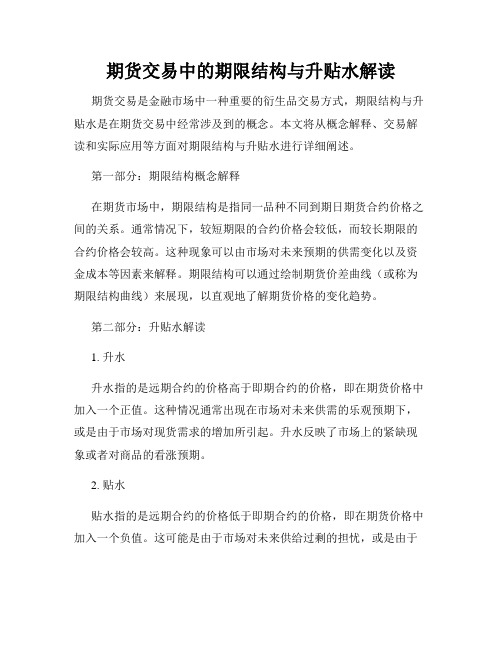 期货交易中的期限结构与升贴水解读

期货交易是金融市场中一种重要的衍生品交易方式，期限结构与升贴水是在期货交易中经常涉及到的概念。本文将从概念解释、交易解读和实际应用等方面对期限结构与升贴水进行详细阐述。

第一部分：期限结构概念解释

在期货市场中，期限结构是指同一品种不同到期日期货合约价格之间的关系。通常情况下，较短期限的合约价格会较低，而较长期限的合约价格会较高。这种现象可以由市场对未来预期的供需变化以及资金成本等因素来解释。期限结构可以通过绘制期货价差曲线（或称为期限结构曲线）来展现，以直观地了解期货价格的变化趋势。

第二部分：升贴水解读

1. 升水

升水指的是远期合约的价格高于即期合约的价格，即在期货价格中加入一个正值。这种情况通常出现在市场对未来供需的乐观预期下，或是由于市场对现货需求的增加所引起。升水反映了市场上的紧缺现象或者对商品的看涨预期。

2. 贴水

贴水指的是远期合约的价格低于即期合约的价格，即在期货价格中加入一个负值。这可能是由于市场对未来供给过剩的担忧，或是由于